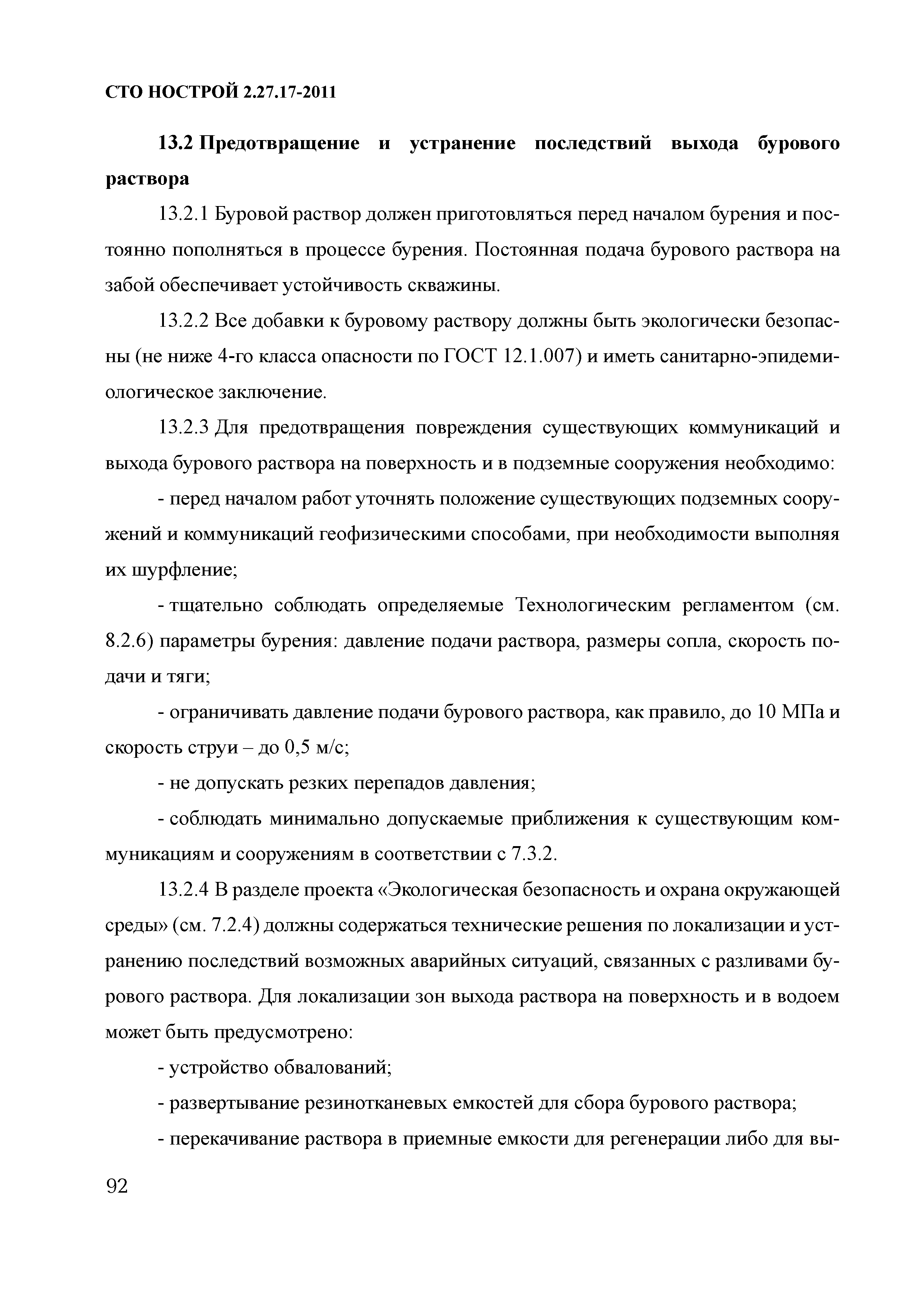 СТО НОСТРОЙ 2.27.17-2011

13.2 Предотвращение и устранение последствий выхода бурового раствора

13.2.1 Буровой раствор должен приготовляться перед началом бурения и постоянно пополняться в процессе бурения. Постоянная подача бурового раствора на забой обеспечивает устойчивость скважины.

13.2.2 Все добавки к буровому раствору должны быть экологически безопасны (не ниже 4-го класса опасности по ГОСТ 12.1.007) и иметь санитарно-эпидемиологическое заключение.

13.2.3 Для предотвращения повреждения существующих коммуникаций и выхода бурового раствора на поверхность и в подземные сооружения необходимо:

- перед началом работ уточнять положение существующих подземных сооружений и коммуникаций геофизическими способами, при необходимости выполняя их шурфление;

- тщательно соблюдать определяемые Технологическим регламентом (см. 8.2.6) параметры бурения: давление подачи раствора, размеры сопла, скорость подачи и тяги;

- ограничивать давление подачи бурового раствора, как правило, до 10 МПа и скорость струи – до 0,5 м/с;

- не допускать резких перепадов давления;

- соблюдать минимально допускаемые приближения к существующим коммуникациям и сооружениям в соответствии с 7.3.2.

13.2.4 В разделе проекта «Экологическая безопасность и охрана окружающей среды» (см. 7.2.4) должны содержаться технические решения по локализации и устранению последствий возможных аварийных ситуаций, связанных с разливами бурового раствора. Для локализации зон выхода раствора на поверхность и в водоем может быть предусмотрено:

- устройство обвалований;

- развертывание резинотканевых емкостей для сбора бурового раствора;

- перекачивание раствора в приемные емкости для регенерации либо для вы-

92